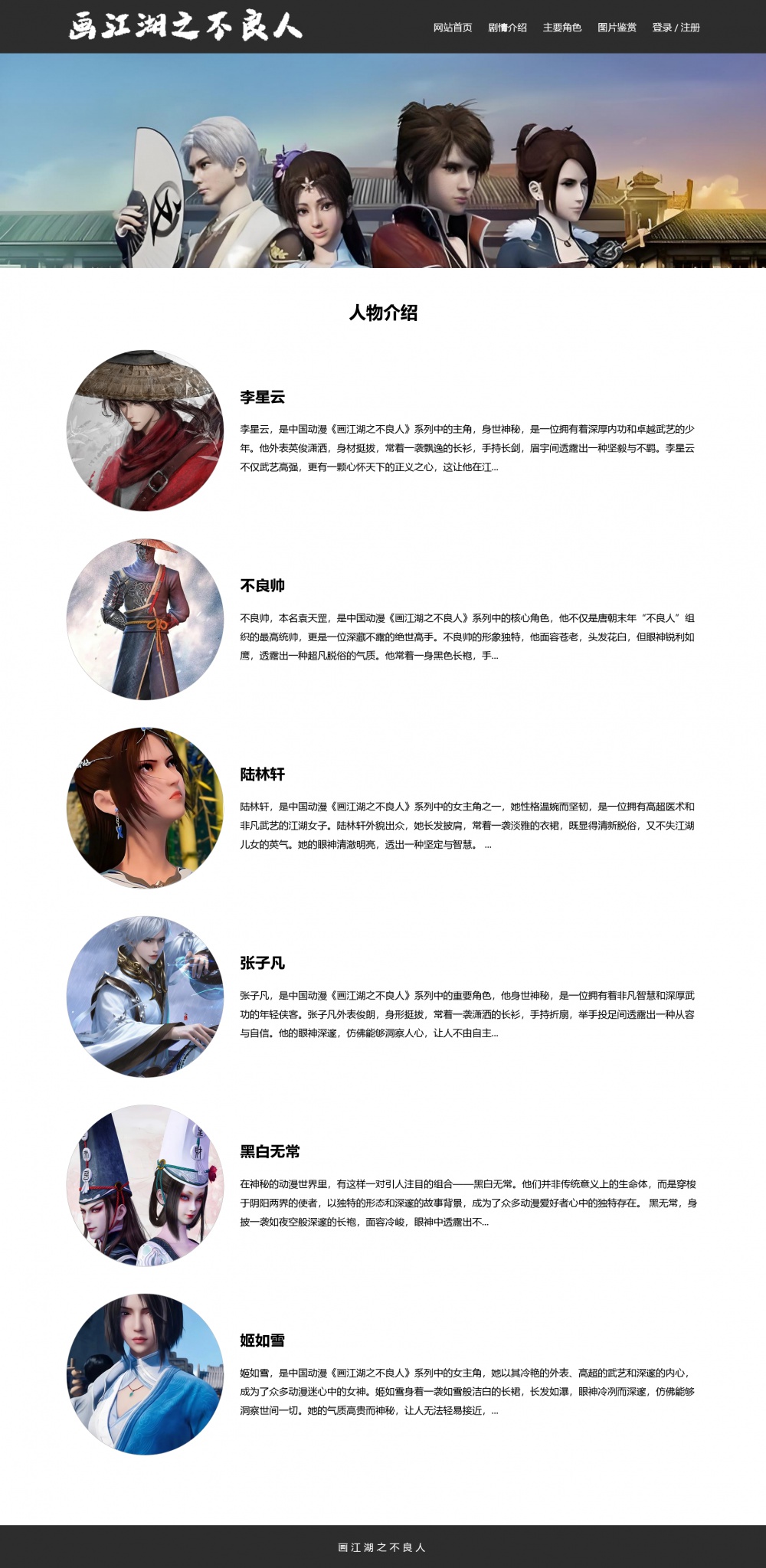 画江湖之不良人

网站首页 剧情介绍 主要角色 图片鉴赏 登录 / 注册

人物介绍

李星云

李星云，是中国动漫《画江湖之不良人》系列中的主角，身世神秘，是一位拥有着深厚内功和卓越武艺的少年。他外表英俊潇洒，身材挺拔，常着一袭飘逸的长衫，手持长剑，眉宇间透露出一种坚毅与不羁。李星云不仅武艺高强，更有一颗心怀天下的正义之心，这让他在江...

不良帅

不良帅，本名袁天罡，是中国动漫《画江湖之不良人》系列中的核心角色，他不仅是唐朝末年“不良人”组织的最高统帅，更是一位深藏不露的绝世高手。不良帅的形象独特，他面容苍老，头发花白，但眼神锐利如鹰，透露出一种超凡脱俗的气质。他常着一身黑色长袍，手...

陆林轩

陆林轩，是中国动漫《画江湖之不良人》系列中的女主角之一，她性格温婉而坚韧，是一位拥有高超医术和非凡武艺的江湖女子。陆林轩外貌出众，她长发披肩，常着一袭淡雅的衣裙，既显得清新脱俗，又不失江湖儿女的英气。她的眼神清澈明亮，透出一种坚定与智慧。 ...

张子凡

张子凡，是中国动漫《画江湖之不良人》系列中的重要角色，他身世神秘，是一位拥有着非凡智慧和深厚武功的年轻侠客。张子凡外表俊朗，身形挺拔，常着一袭潇洒的长衫，手持折扇，举手投足间透露出一种从容与自信。他的眼神深邃，仿佛能够洞察人心，让人不由自主...

黑白无常

在神秘的动漫世界里，有这样一对引人注目的组合——黑白无常。他们并非传统意义上的生命体，而是穿梭于阴阳两界的使者，以独特的形态和深邃的故事背景，成为了众多动漫爱好者心中的独特存在。 黑无常，身披一袭如夜空般深邃的长袍，面容冷峻，眼神中透露出不...

姬如雪

姬如雪，是中国动漫《画江湖之不良人》系列中的女主角，她以其冷艳的外表、高超的武艺和深邃的内心，成为了众多动漫迷心中的女神。姬如雪身着一袭如雪般洁白的长裙，长发如瀑，眼神冷冽而深邃，仿佛能够洞察世间一切。她的气质高贵而神秘，让人无法轻易接近，...

画江湖之不良人